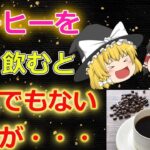 ヒーを
飲むと
でもない
が・・・